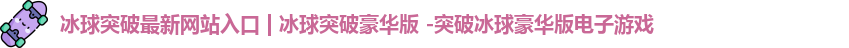 冰球突破最新网站入口 | 冰球突破豪华版 -突破冰球豪华版电子游戏